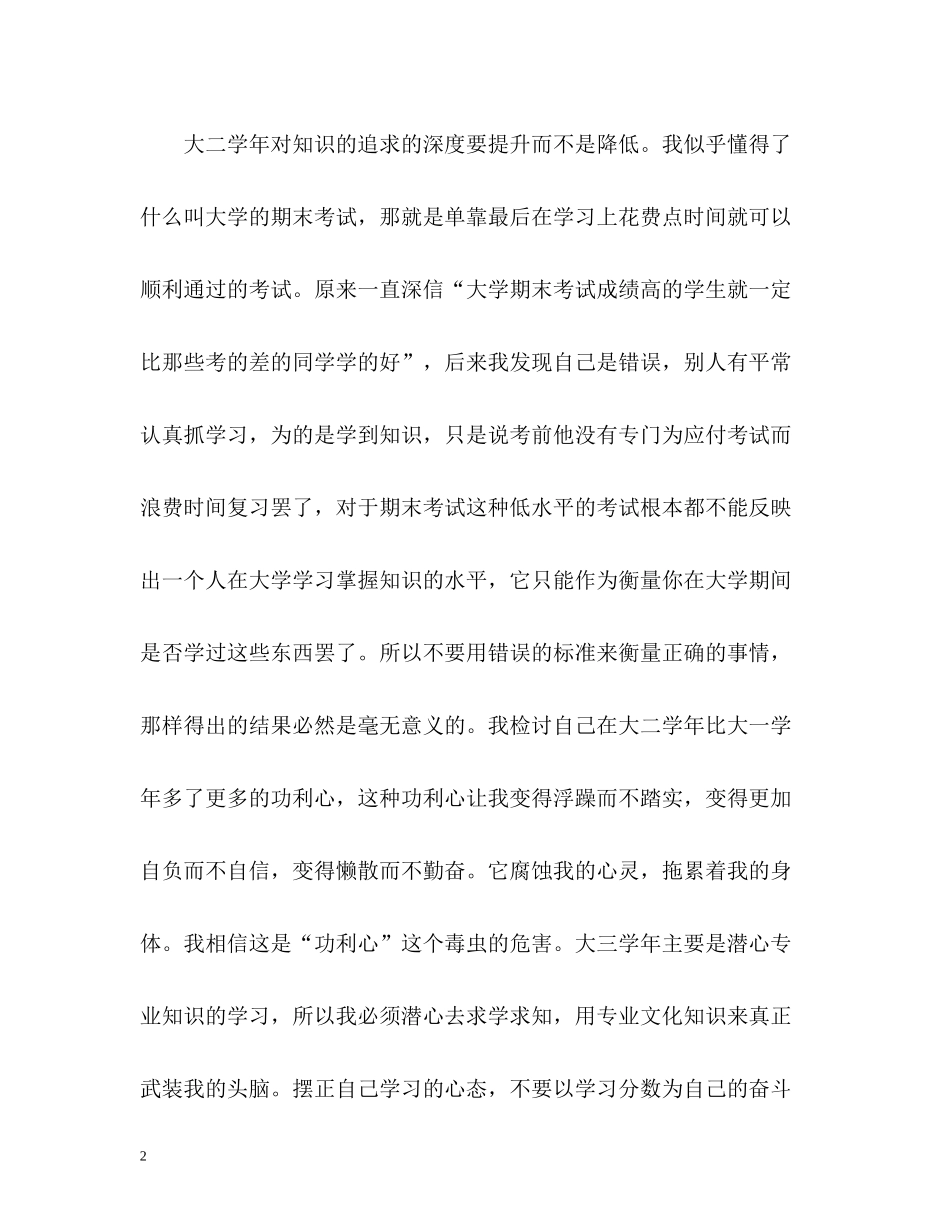 大二学年对知识的追求的深度要提升而不是降低。我似乎懂得了什么叫大学的期末考试，那就是单靠最后在学习上花费点时间就可以顺利通过的考试。原来一直深信“大学期末考试成绩高的学生就一定比那些考的差的同学学的好”，后来我发现自己是错误，别人有平常认真抓学习，为的是学到知识，只是说考前他没有专门为应付考试而浪费时间复习罢了，对于期末考试这种低水平的考试根本都不能反映出一个人在大学学习掌握知识的水平，它只能作为衡量你在大学期间是否学过这些东西罢了。所以不要用错误的标准来衡量正确的事情，那样得出的结果必然是毫无意义的。我检讨自己在大二学年比大一学年多了更多的功利心，这种功利心让我变得浮躁而不踏实，变得更加自负而不自信，变得懒散而不勤奋。它腐蚀我的心灵，拖累着我的身体。我相信这是“功利心”这个毒虫的危害。大三学年主要是潜心专业知识的学习，所以我必须潜心去求学求知，用专业文化知识来真正武装我的头脑。摆正自己学习的心态，不要以学习分数为自己的奋斗

2